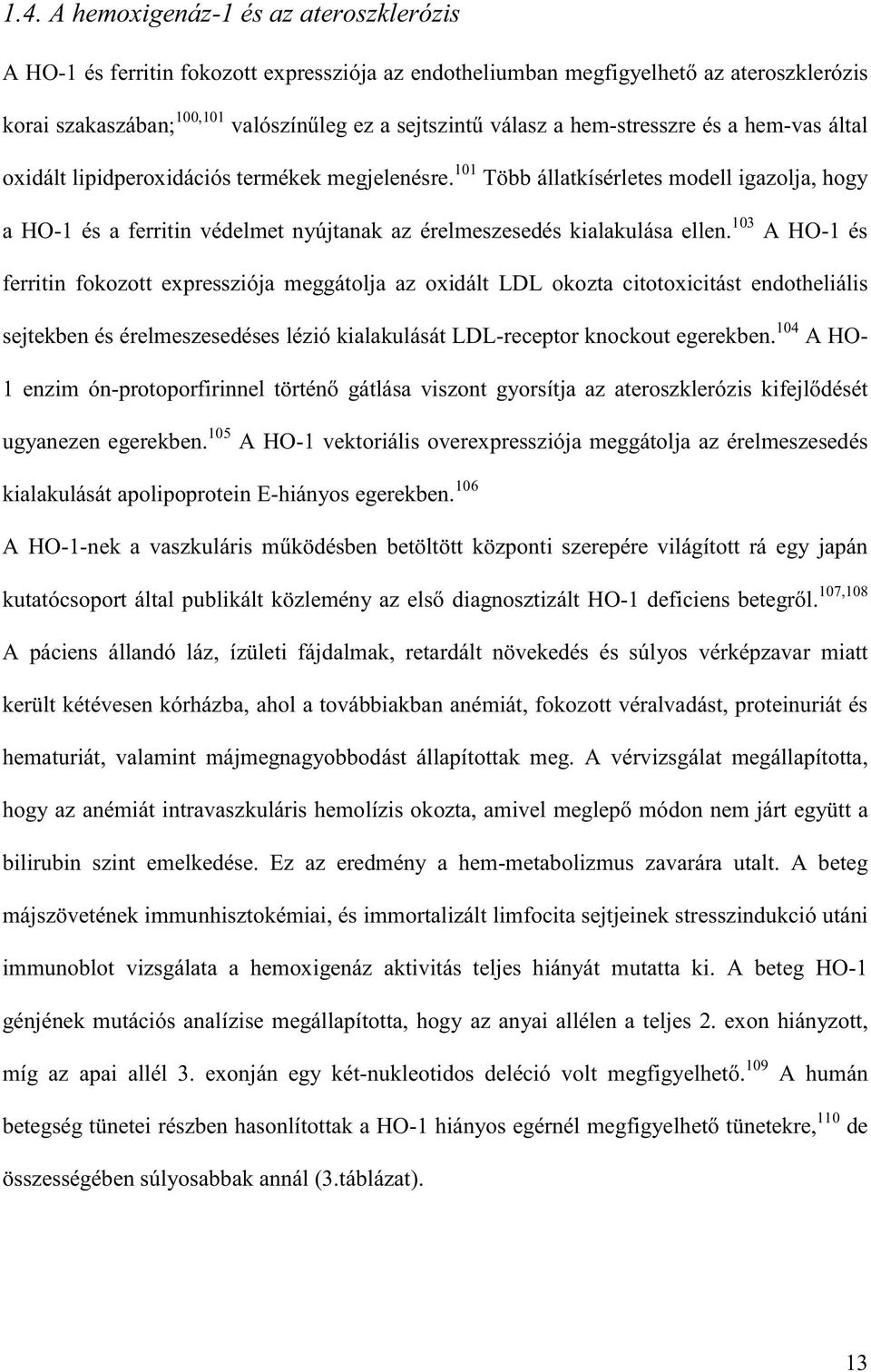 1.4. A hemoxigenáz-1 és az ateroszklerózis

A HO-1 és ferritin fokozott expressziója az endotheliumban megfigyelhető az ateroszklerózis korai szakaszában;$^{100,101}$ valószínűleg ez a sejtszintű válasz a hem-stresszre és a hem-vas által oxidált lipidperoxidációs termékek megjelenésre.$^{101}$ Több állatkísérletes modell igazolja, hogy a HO-1 és a ferritin védelmet nyújtanak az érelmeszesedés kialakulása ellen.$^{103}$ A HO-1 és ferritin fokozott expressziója meggátolja az oxidált LDL okozta citotoxicitást endotheliális sejtekben és érelmeszesedéses lézió kialakulását LDL-receptor knockout egerekben.$^{104}$ A HO-1 enzim ón-protoporfirinnel történő gátlása viszont gyorsítja az ateroszklerózis kifejlődését ugyanezen egerekben.$^{105}$ A HO-1 vektoriális overexpressziója meggátolja az érelmeszesedés kialakulását apolipoprotein E-hiányos egerekben.$^{106}$

A HO-1-nek a vaszkuláris működésben betöltött központi szerepére világított rá egy japán kutatócsoport által publikált közlemény az első diagnosztizált HO-1 deficiens betegről.$^{107,108}$ A páciens állandó láz, ízületi fájdalmak, retardált növekedés és súlyos vérképzavar miatt került kétévesen kórházba, ahol a továbbiakban anémiát, fokozott véralvadást, proteinuriát és hematuriát, valamint májmegnagyobbodást állapítottak meg. A vérvizsgálat megállapította, hogy az anémiát intravaszkuláris hemolízis okozta, amivel meglepő módon nem járt együtt a bilirubin szint emelkedése. Ez az eredmény a hem-metabolizmus zavarára utalt. A beteg májszövetének immunhisztokémiai, és immortalizált limfocita sejtjeinek stresszindukció utáni immunoblot vizsgálata a hemoxigenáz aktivitás teljes hiányát mutatta ki. A beteg HO-1 génjének mutációs analízise megállapította, hogy az anyai allélen a teljes 2. exon hiányzott, míg az apai allél 3. exonján egy két-nukleotidos deléció volt megfigyelhető.$^{109}$ A humán betegség tünetei részben hasonlítottak a HO-1 hiányos egérnél megfigyelhető tünetekre,$^{110}$ de összességében súlyosabbak annál (3.táblázat).

13